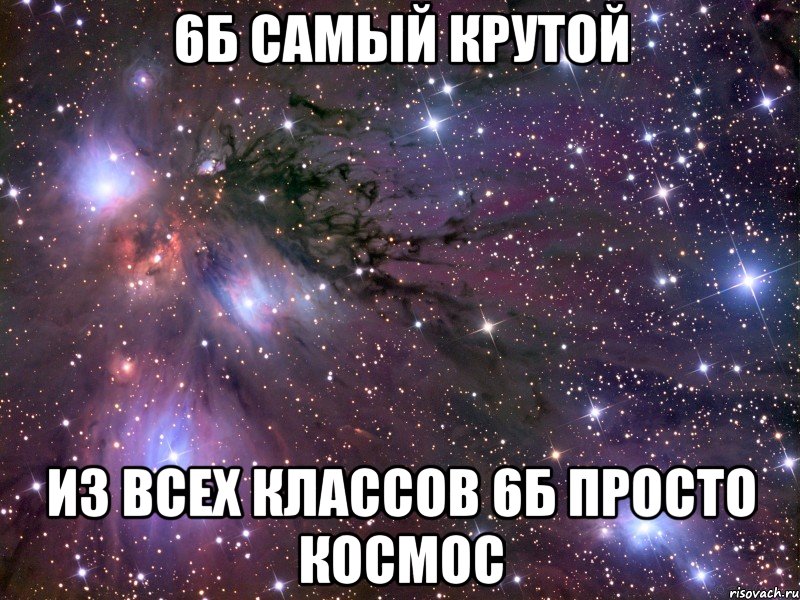 6Б САМЫЙ КРУТОЙ

ИЗ ВСЕХ КЛАССОВ 6Б ПРОСТО КОСМОС

risovach.ru